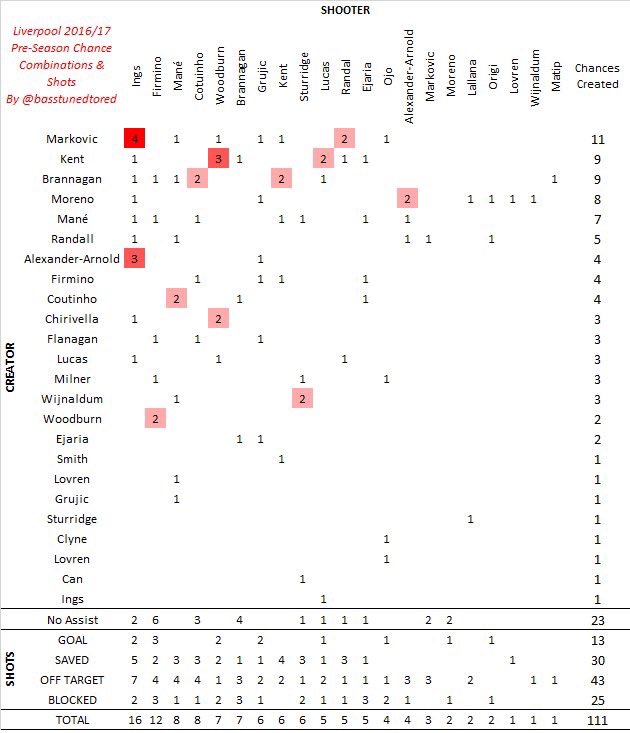 Liverpool 2016/17 Pre-Season Chance Combinations & Shots By @basstunedtored

SHOOTER

CREATOR

SHOTS

| | Ings | Firmino | Mané | Cotuinho | Woodburn | Brannagan | Grujic | Kent | Sturridge | Lucas | Randal | Ejaria | Ojo | Alexander-Arnold | Markovic | Moreno | Lallana | Origi | Lovren | Wijnaldum | Matip | Chances Created |
|---|---|---|---|---|---|---|---|---|---|---|---|---|---|---|---|---|---|---|---|---|---|---|
| Markovic | 4 | | 1 | | 1 | | 1 | 1 | | | 2 | | 1 | | | | | | | | | 11 |
| Kent | 1 | | | | 3 | 1 | | | | 2 | 1 | 1 | | | | | | | | | | 9 |
| Brannagan | 1 | 1 | 1 | 2 | | | | 2 | | 1 | | | | | | | | | | | 1 | 9 |
| Moreno | 1 | | | | | | 1 | | | | | | | 2 | | | 1 | 1 | 1 | 1 | | 8 |
| Mané | 1 | 1 | | 1 | | | | 1 | 1 | | | 1 | | 1 | | | | | | | | 7 |
| Randall | 1 | | 1 | | | | | | | | | | | 1 | 1 | | | 1 | | | | 5 |
| Alexander-Arnold | 3 | | | | | | 1 | | | | | | | | | | | | | | | 4 |
| Firmino | | | | 1 | | | 1 | 1 | | | | 1 | | | | | | | | | | 4 |
| Coutinho | | | 2 | | | 1 | | | | | | 1 | | | | | | | | | | 4 |
| Chirivella | 1 | | | | 2 | | | | | | | | | | | | | | | | | 3 |
| Flanagan | | 1 | | 1 | | | 1 | | | | | | | | | | | | | | | 3 |
| Lucas | 1 | | | | 1 | | | | | | 1 | | | | | | | | | | | 3 |
| Milner | | 1 | | | | | | | 1 | | | | 1 | | | | | | | | | 3 |
| Wijnaldum | | | 1 | | | | | | 2 | | | | | | | | | | | | | 3 |
| Woodburn | | 2 | | | | | | | | | | | | | | | | | | | | 2 |
| Ejaria | | | | | | 1 | 1 | | | | | | | | | | | | | | | 2 |
| Smith | | | | | | | | 1 | | | | | | | | | | | | | | 1 |
| Lovren | | | 1 | | | | | | | | | | | | | | | | | | | 1 |
| Grujic | | | 1 | | | | | | | | | | | | | | | | | | | 1 |
| Sturridge | | | | | | | | | | | | | | | | | 1 | | | | | 1 |
| Clyne | | | | | | | | | | | | | 1 | | | | | | | | | 1 |
| Lovren | | | | | | | | | | | | | 1 | | | | | | | | | 1 |
| Can | | | | | | | | | 1 | | | | | | | | | | | | | 1 |
| Ings | | | | | | | | | | 1 | | | | | | | | | | | | 1 |
| No Assist | 2 | 6 | | 3 | | 4 | | | 1 | 1 | 1 | 1 | | | 2 | 2 | | | | | | 23 |
| GOAL | 2 | 3 | | | 2 | | 2 | | | 1 | | | 1 | | | 1 | | 1 | | | | 13 |
| SAVED | 5 | 2 | 3 | 3 | 2 | 1 | 1 | 4 | 3 | 1 | 3 | 1 | | | | | | | 1 | | | 30 |
| OFF TARGET | 7 | 4 | 4 | 4 | 1 | 3 | 2 | 2 | 1 | 2 | 1 | 1 | 1 | 3 | 3 | | 2 | | | 1 | 1 | 43 |
| BLOCKED | 2 | 3 | 1 | 1 | 2 | 3 | 1 | | 2 | 1 | 1 | 3 | 2 | 1 | | 1 | | 1 | | | | 25 |
| TOTAL | 16 | 12 | 8 | 8 | 7 | 7 | 6 | 6 | 6 | 5 | 5 | 5 | 4 | 4 | 3 | 2 | 2 | 2 | 1 | 1 | 1 | 111 |